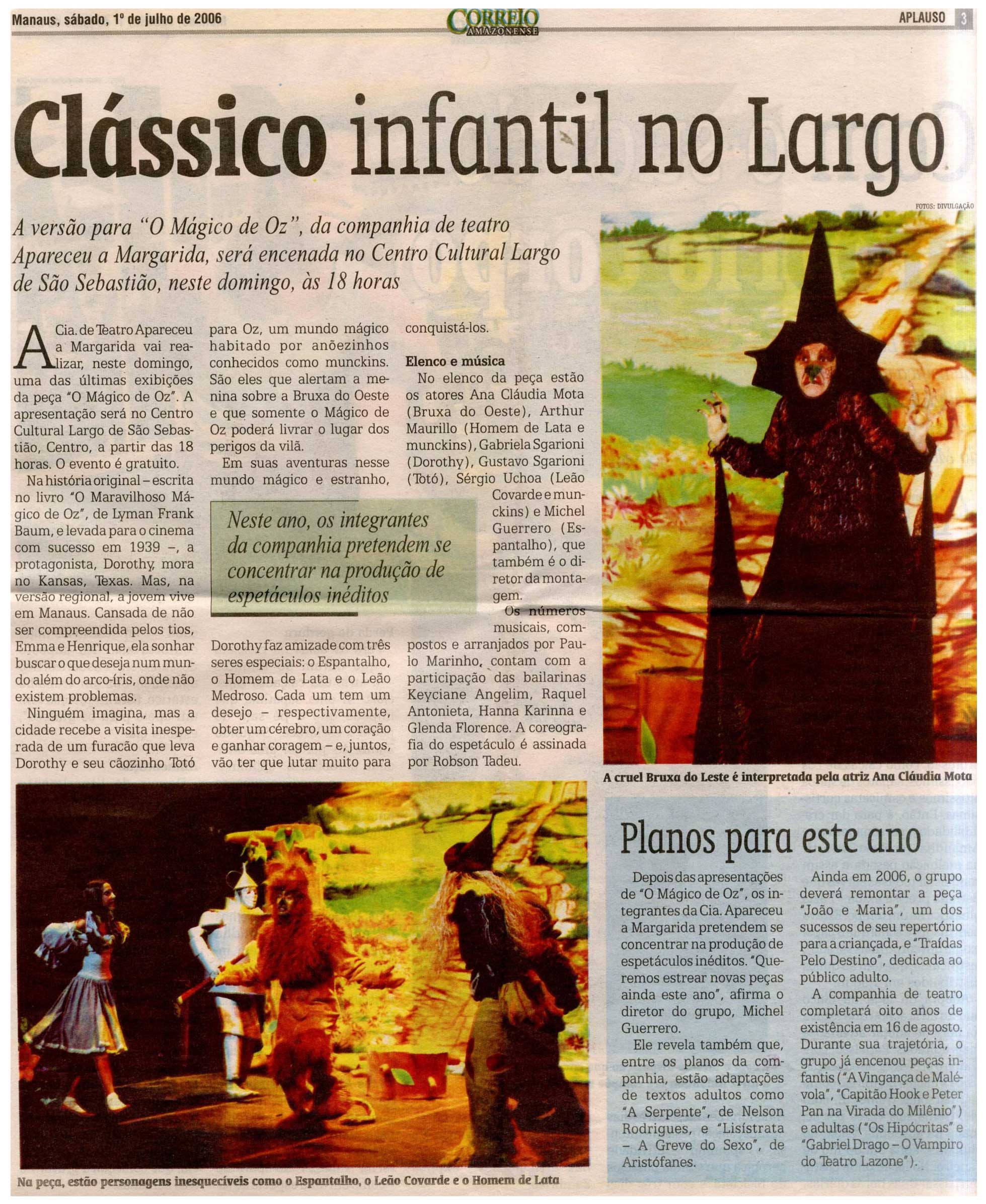 Manaus, sábado, 1º de julho de 2006

CORREIO AMAZONENSE

APLAUSO 3

Clássico infantil no Largo

FOTOS: DIVULGAÇÃO

A versão para "O Mágico de Oz", da companhia de teatro Apareceu a Margarida, será encenada no Centro Cultural Largo de São Sebastião, neste domingo, às 18 horas

A Cia. de Teatro Apareceu a Margarida vai realizar, neste domingo, uma das últimas exibições da peça "O Mágico de Oz". A apresentação será no Centro Cultural Largo de São Sebastião, Centro, a partir das 18 horas. O evento é gratuito.

Na história original – escrita no livro "O Maravilhoso Mágico de Oz", de Lyman Frank Baum, e levada para o cinema com sucesso em 1939 –, a protagonista, Dorothy, mora no Kansas, Texas. Mas, na versão regional, a jovem vive em Manaus. Cansada de não ser compreendida pelos tios, Emma e Henrique, ela sonhar buscar o que deseja num mundo além do arco-íris, onde não existem problemas.

Ninguém imagina, mas a cidade recebe a visita inesperada de um furacão que leva Dorothy e seu cãozinho Totó para Oz, um mundo mágico habitado por anõezinhos conhecidos como munckins. São eles que alertam a menina sobre a Bruxa do Oeste e que somente o Mágico de Oz poderá livrar o lugar dos perigos da vilã.

Em suas aventuras nesse mundo mágico e estranho,

Neste ano, os integrantes da companhia pretendem se concentrar na produção de espetáculos inéditos

Dorothy faz amizade com três seres especiais: o Espantalho, o Homem de Lata e o Leão Medroso. Cada um tem um desejo – respectivamente, obter um cérebro, um coração e ganhar coragem – e, juntos, vão ter que lutar muito para conquistá-los.

Elenco e música

No elenco da peça estão os atores Ana Cláudia Mota (Bruxa do Oeste), Arthur Maurillo (Homem de Lata e munckins), Gabriela Sgarioni (Dorothy), Gustavo Sgarioni (Totó), Sérgio Uchoa (Leão Covarde e munckins) e Michel Guerrero (Espantalho), que também é o diretor da montagem.

Os números musicais, compostos e arranjados por Paulo Marinho, contam com a participação das bailarinas Keyciane Angelim, Raquel Antonieta, Hanna Karinna e Glenda Florence. A coreografia do espetáculo é assinada por Robson Tadeu.

A cruel Bruxa do Leste é interpretada pela atriz Ana Cláudia Mota

Na peça, estão personagens inesquecíveis como o Espantalho, o Leão Covarde e o Homem de Lata

Planos para este ano

Depois das apresentações de "O Mágico de Oz", os integrantes da Cia. Apareceu a Margarida pretendem se concentrar na produção de espetáculos inéditos. "Queremos estrear novas peças ainda este ano", afirma o diretor do grupo, Michel Guerrero.

Ele revela também que, entre os planos da companhia, estão adaptações de textos adultos como "A Serpente", de Nelson Rodrigues, e "Lisístrata – A Greve do Sexo", de Aristófanes.

Ainda em 2006, o grupo deverá remontar a peça "João e Maria", um dos sucessos de seu repertório para a criançada, e "Traídas Pelo Destino", dedicada ao público adulto.

A companhia de teatro completará oito anos de existência em 16 de agosto. Durante sua trajetória, o grupo já encenou peças infantis ("A Vingança de Malévola", "Capitão Hook e Peter Pan na Virada do Milênio") e adultas ("Os Hipócritas" e "Gabriel Drago – O Vampiro do Teatro Lazone").